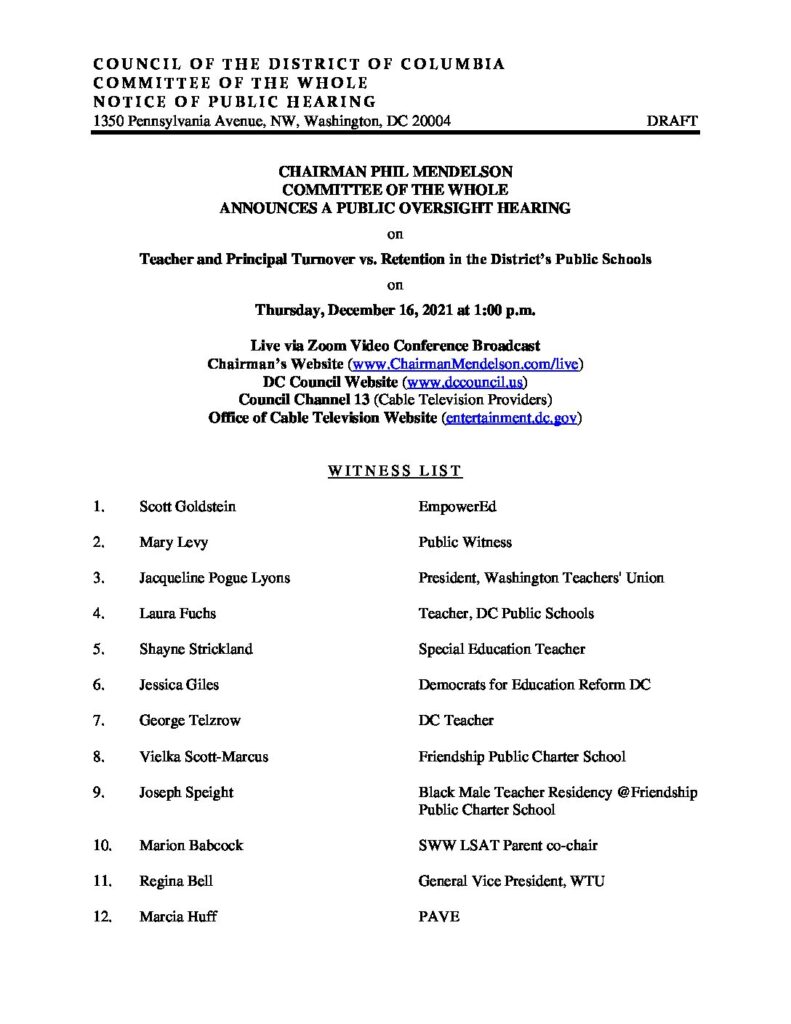 COUNCIL OF THE DISTRICT OF COLUMBIA
COMMITTEE OF THE WHOLE
NOTICE OF PUBLIC HEARING
1350 Pennsylvania Avenue, NW, Washington, DC 20004 DRAFT

CHAIRMAN PHIL MENDELSON
COMMITTEE OF THE WHOLE
ANNOUNCES A PUBLIC OVERSIGHT HEARING

on

Teacher and Principal Turnover vs. Retention in the District's Public Schools

on

Thursday, December 16, 2021 at 1:00 p.m.

Live via Zoom Video Conference Broadcast
Chairman's Website (www.ChairmanMendelson.com/live)
DC Council Website (www.dccouncil.us)
Council Channel 13 (Cable Television Providers)
Office of Cable Television Website (entertainment.dc.gov)

WITNESS LIST

| | | |
|---|---|---|
| 1. | Scott Goldstein | EmpowerEd |
| 2. | Mary Levy | Public Witness |
| 3. | Jacqueline Pogue Lyons | President, Washington Teachers' Union |
| 4. | Laura Fuchs | Teacher, DC Public Schools |
| 5. | Shayne Strickland | Special Education Teacher |
| 6. | Jessica Giles | Democrats for Education Reform DC |
| 7. | George Telzrow | DC Teacher |
| 8. | Vielka Scott-Marcus | Friendship Public Charter School |
| 9. | Joseph Speight | Black Male Teacher Residency @Friendship Public Charter School |
| 10. | Marion Babcock | SWW LSAT Parent co-chair |
| 11. | Regina Bell | General Vice President, WTU |
| 12. | Marcia Huff | PAVE |